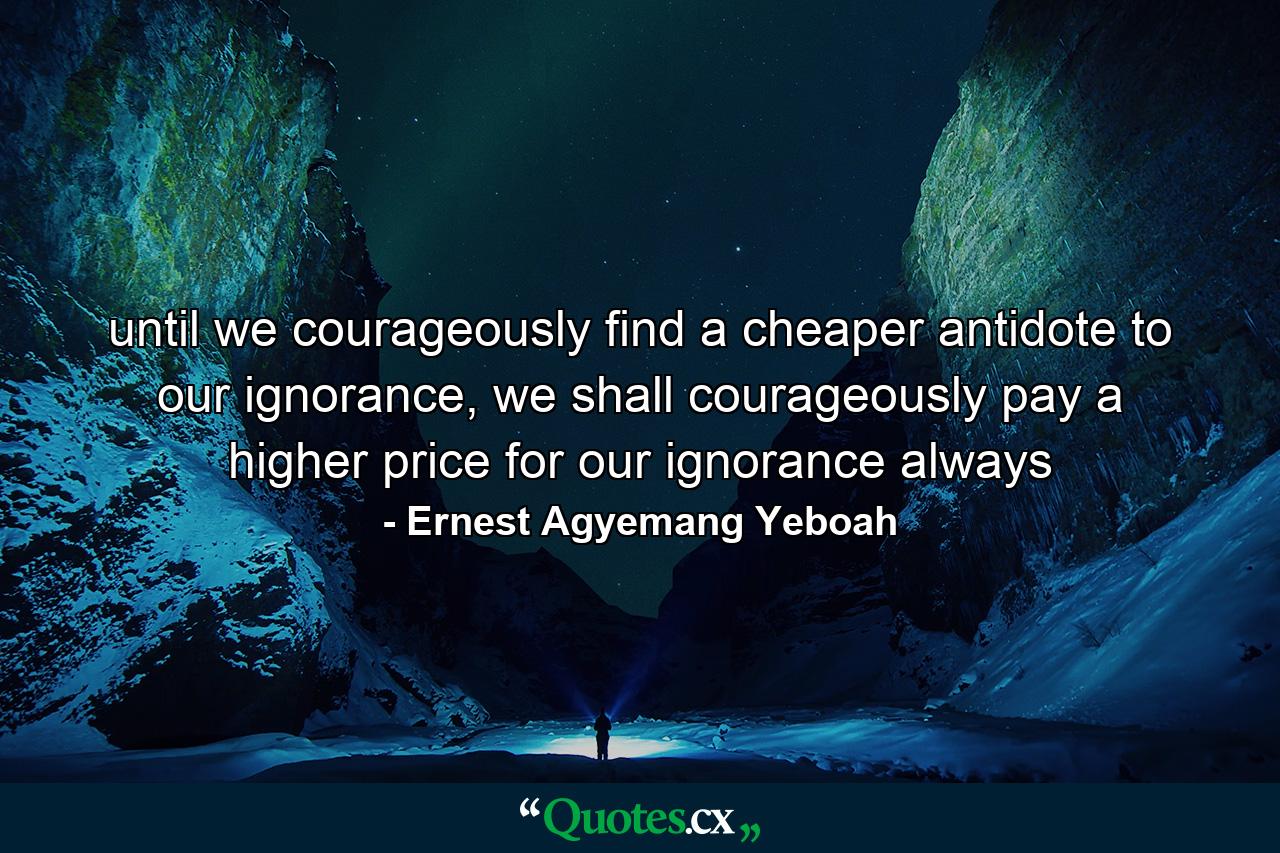 until we courageously find a cheaper antidote to our ignorance, we shall courageously pay a higher price for our ignorance always

- Ernest Agyemang Yeboah

“Quotes.cx„